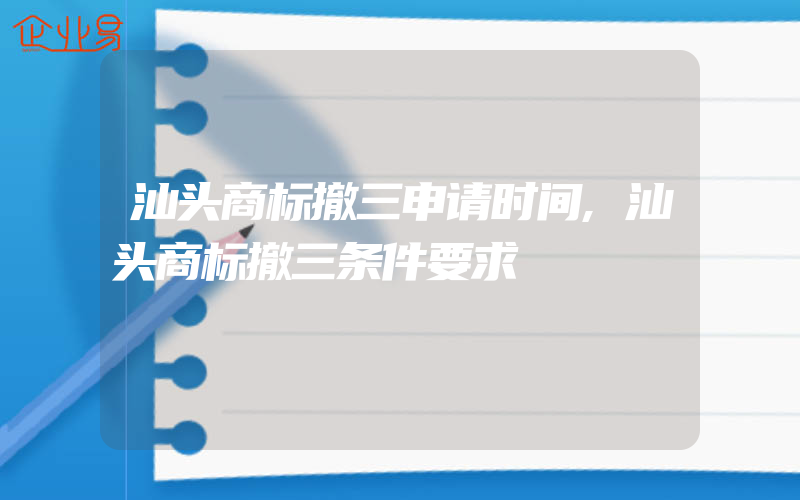 企业易

汕头商标撤三申请时间，汕头商标撤三条件要求